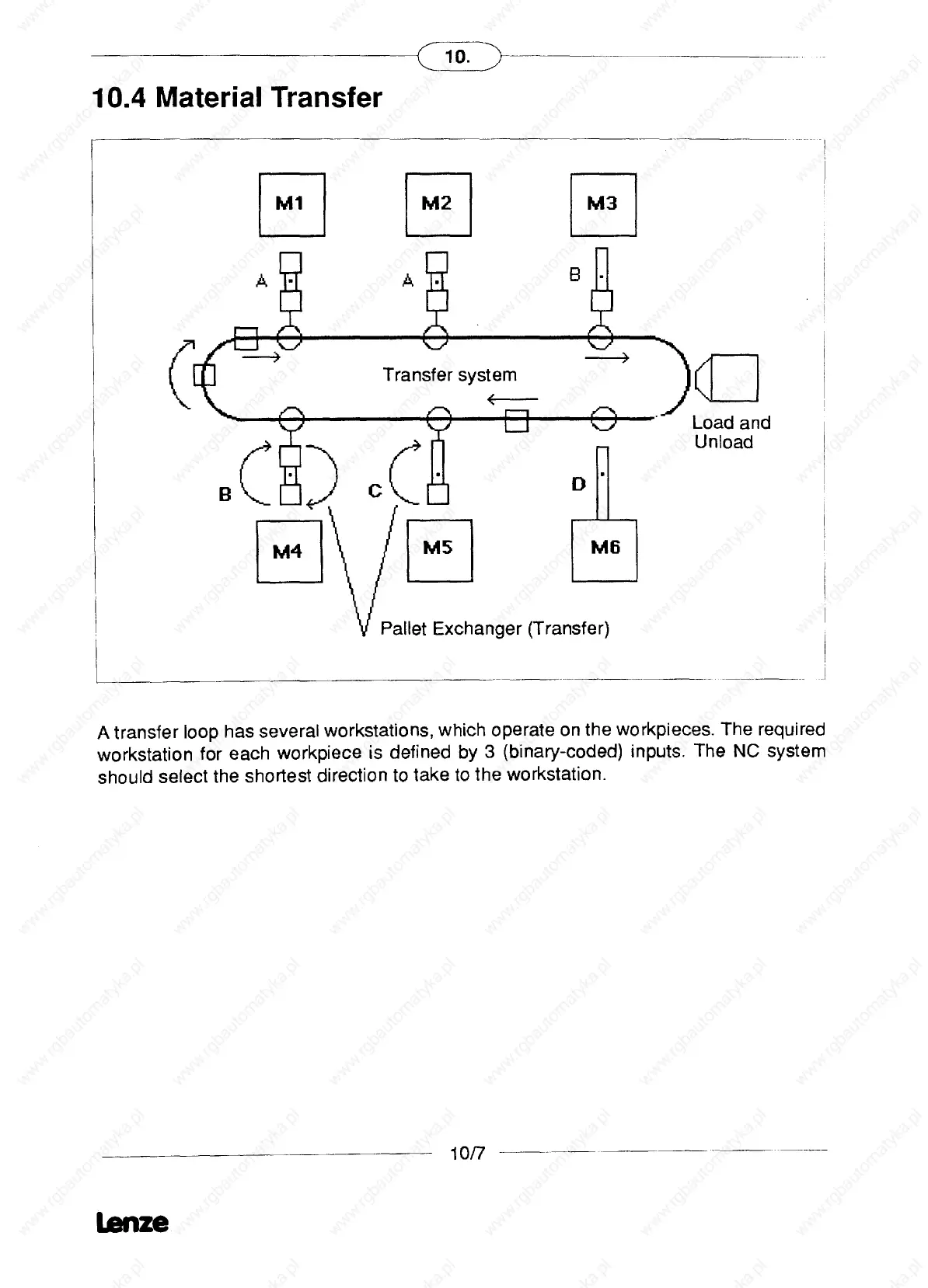 10.

10.4 Material Transfer

M1
M2
M3
A
A
B
Transfer system
Load and Unload
B
C
D
M4
M5
M6
Pallet Exchanger (Transfer)

A transfer loop has several workstations, which operate on the workpieces. The required workstation for each workpiece is defined by 3 (binary-coded) inputs. The NC system should select the shortest direction to take to the workstation.

10/7

Lenze

www.rgbautomatyka.pl